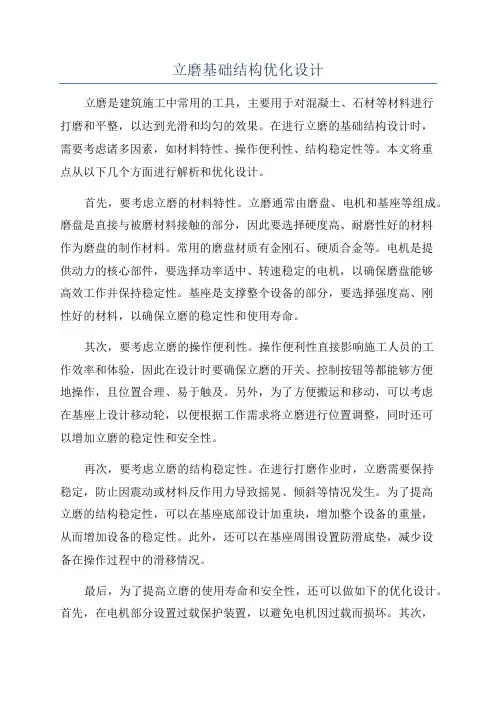 立磨基础结构优化设计

立磨是建筑施工中常用的工具，主要用于对混凝土、石材等材料进行打磨和平整，以达到光滑和均匀的效果。在进行立磨的基础结构设计时，需要考虑诸多因素，如材料特性、操作便利性、结构稳定性等。本文将重点从以下几个方面进行解析和优化设计。

首先，要考虑立磨的材料特性。立磨通常由磨盘、电机和基座等组成。磨盘是直接与被磨材料接触的部分，因此要选择硬度高、耐磨性好的材料作为磨盘的制作材料。常用的磨盘材质有金刚石、硬质合金等。电机是提供动力的核心部件，要选择功率适中、转速稳定的电机，以确保磨盘能够高效工作并保持稳定性。基座是支撑整个设备的部分，要选择强度高、刚性好的材料，以确保立磨的稳定性和使用寿命。

其次，要考虑立磨的操作便利性。操作便利性直接影响施工人员的工作效率和体验，因此在设计时要确保立磨的开关、控制按钮等都能够方便地操作，且位置合理、易于触及。另外，为了方便搬运和移动，可以考虑在基座上设计移动轮，以便根据工作需求将立磨进行位置调整，同时还可以增加立磨的稳定性和安全性。

再次，要考虑立磨的结构稳定性。在进行打磨作业时，立磨需要保持稳定，防止因震动或材料反作用力导致摇晃、倾斜等情况发生。为了提高立磨的结构稳定性，可以在基座底部设计加重块，增加整个设备的重量，从而增加设备的稳定性。此外，还可以在基座周围设置防滑底垫，减少设备在操作过程中的滑移情况。

最后，为了提高立磨的使用寿命和安全性，还可以做如下的优化设计。首先，在电机部分设置过载保护装置，以避免电机因过载而损坏。其次，